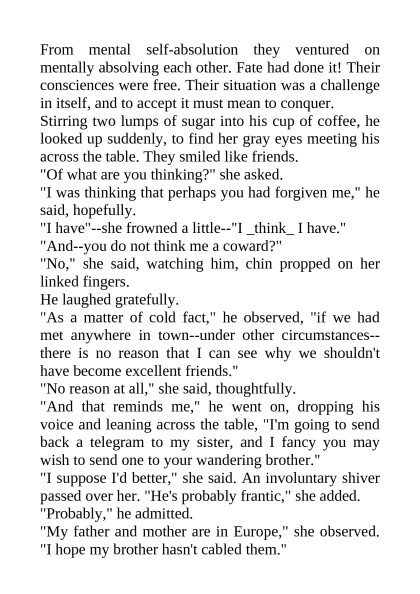 From mental self-absolution they ventured on mentally absolving each other. Fate had done it! Their consciences were free. Their situation was a challenge in itself, and to accept it must mean to conquer.
Stirring two lumps of sugar into his cup of coffee, he looked up suddenly, to find her gray eyes meeting his across the table. They smiled like friends.
"Of what are you thinking?" she asked.
"I was thinking that perhaps you had forgiven me," he said, hopefully.
"I have"--she frowned a little--"I _think_ I have."
"And--you do not think me a coward?"
"No," she said, watching him, chin propped on her linked fingers.
He laughed gratefully.
"As a matter of cold fact," he observed, "if we had met anywhere in town--under other circumstances--there is no reason that I can see why we shouldn't have become excellent friends."
"No reason at all," she said, thoughtfully.
"And that reminds me," he went on, dropping his voice and leaning across the table, "I'm going to send back a telegram to my sister, and I fancy you may wish to send one to your wandering brother."
"I suppose I'd better," she said. An involuntary shiver passed over her. "He's probably frantic," she added.
"Probably," he admitted.
"My father and mother are in Europe," she observed. "I hope my brother hasn't cabled them."